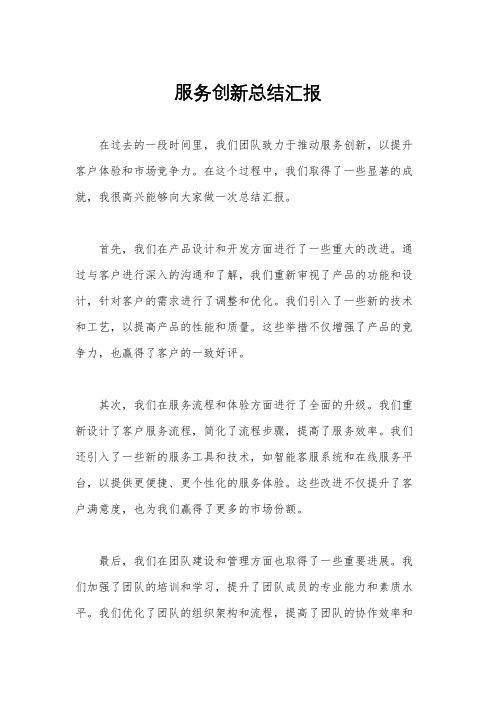 服务创新总结汇报

在过去的一段时间里，我们团队致力于推动服务创新，以提升客户体验和市场竞争力。在这个过程中，我们取得了一些显著的成就，我很高兴能够向大家做一次总结汇报。

首先，我们在产品设计和开发方面进行了一些重大的改进。通过与客户进行深入的沟通和了解，我们重新审视了产品的功能和设计，针对客户的需求进行了调整和优化。我们引入了一些新的技术和工艺，以提高产品的性能和质量。这些举措不仅增强了产品的竞争力，也赢得了客户的一致好评。

其次，我们在服务流程和体验方面进行了全面的升级。我们重新设计了客户服务流程，简化了流程步骤，提高了服务效率。我们还引入了一些新的服务工具和技术，如智能客服系统和在线服务平台，以提供更便捷、更个性化的服务体验。这些改进不仅提升了客户满意度，也为我们赢得了更多的市场份额。

最后，我们在团队建设和管理方面也取得了一些重要进展。我们加强了团队的培训和学习，提升了团队成员的专业能力和素质水平。我们优化了团队的组织架构和流程，提高了团队的协作效率和